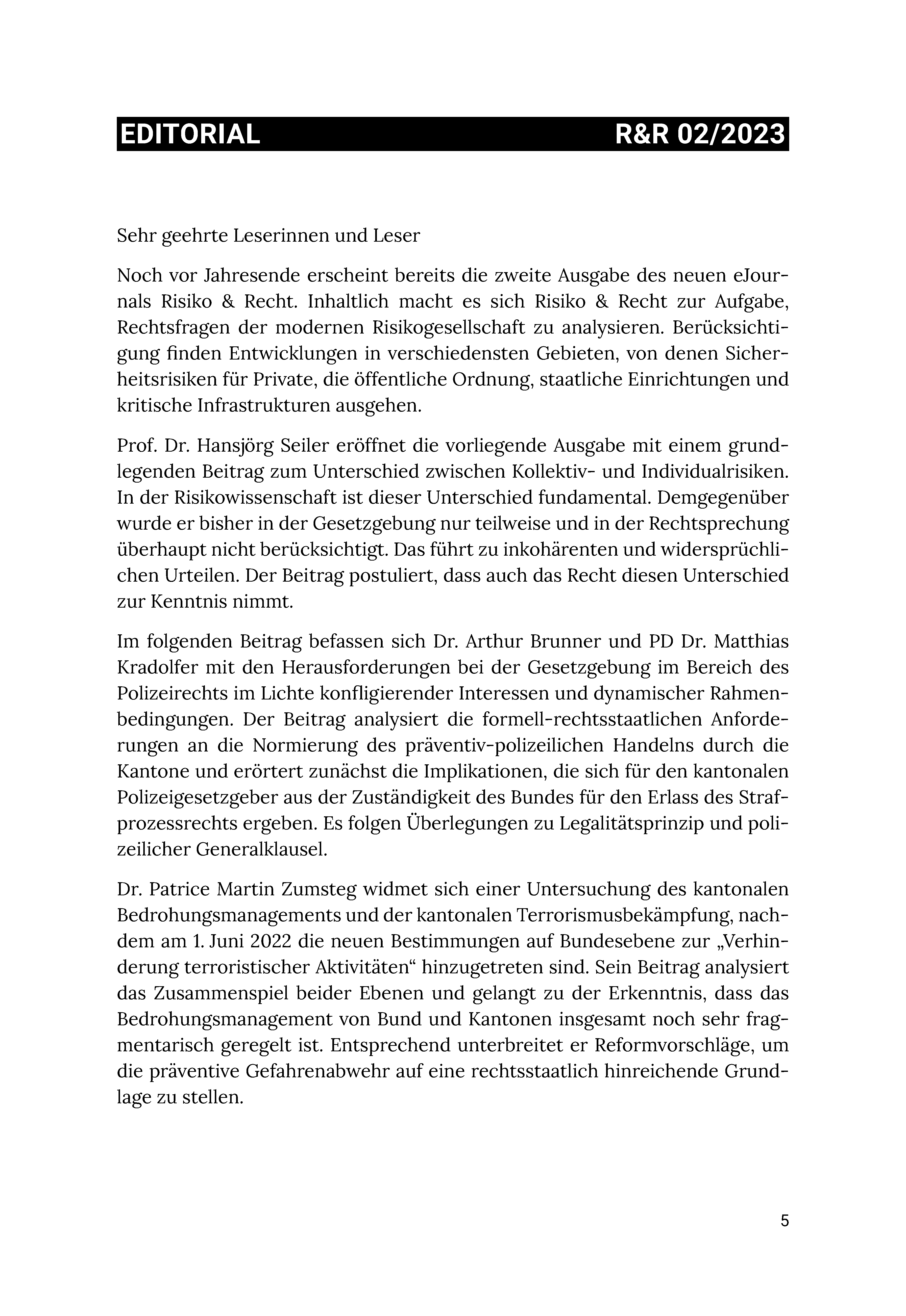 EDITORIAL R&R 02/2023

Sehr geehrte Leserinnen und Leser

Noch vor Jahresende erscheint bereits die zweite Ausgabe des neuen eJournals Risiko & Recht. Inhaltlich macht es sich Risiko & Recht zur Aufgabe, Rechtsfragen der modernen Risikogesellschaft zu analysieren. Berücksichtigung finden Entwicklungen in verschiedensten Gebieten, von denen Sicherheitsrisiken für Private, die öffentliche Ordnung, staatliche Einrichtungen und kritische Infrastrukturen ausgehen.

Prof. Dr. Hansjörg Seiler eröffnet die vorliegende Ausgabe mit einem grundlegenden Beitrag zum Unterschied zwischen Kollektiv- und Individualrisiken. In der Risikowissenschaft ist dieser Unterschied fundamental. Demgegenüber wurde er bisher in der Gesetzgebung nur teilweise und in der Rechtsprechung überhaupt nicht berücksichtigt. Das führt zu inkohärenten und widersprüchlichen Urteilen. Der Beitrag postuliert, dass auch das Recht diesen Unterschied zur Kenntnis nimmt.

Im folgenden Beitrag befassen sich Dr. Arthur Brunner und PD Dr. Matthias Kradolfer mit den Herausforderungen bei der Gesetzgebung im Bereich des Polizeirechts im Lichte konfligierender Interessen und dynamischer Rahmenbedingungen. Der Beitrag analysiert die formell-rechtsstaatlichen Anforderungen an die Normierung des präventiv-polizeilichen Handelns durch die Kantone und erörtert zunächst die Implikationen, die sich für den kantonalen Polizeigesetzgeber aus der Zuständigkeit des Bundes für den Erlass des Strafprozessrechts ergeben. Es folgen Überlegungen zu Legalitätsprinzip und polizeilicher Generalklausel.

Dr. Patrice Martin Zumsteg widmet sich einer Untersuchung des kantonalen Bedrohungsmanagements und der kantonalen Terrorismusbekämpfung, nachdem am 1. Juni 2022 die neuen Bestimmungen auf Bundesebene zur „Verhinderung terroristischer Aktivitäten“ hinzugetreten sind. Sein Beitrag analysiert das Zusammenspiel beider Ebenen und gelangt zu der Erkenntnis, dass das Bedrohungsmanagement von Bund und Kantonen insgesamt noch sehr fragmentarisch geregelt ist. Entsprechend unterbreitet er Reformvorschläge, um die präventive Gefahrenabwehr auf eine rechtsstaatlich hinreichende Grundlage zu stellen.

5